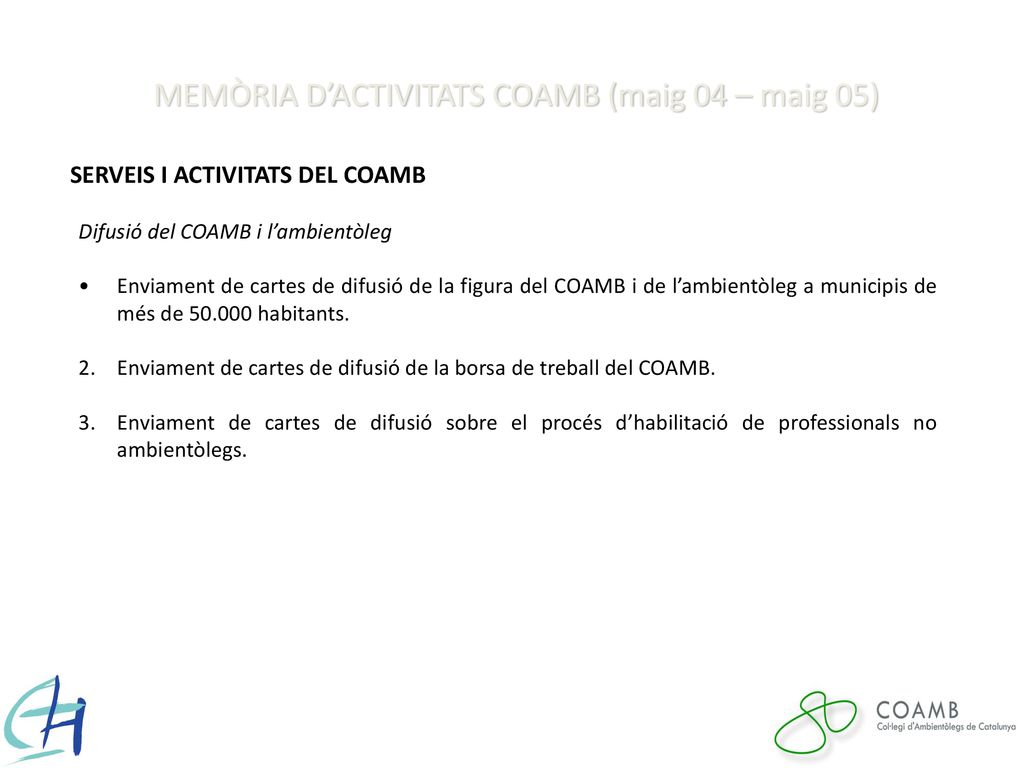 MEMÒRIA D’ACTIVITATS COAMB (maig 04 – maig 05)

SERVEIS I ACTIVITATS DEL COAMB

Difusió del COAMB i l’ambientòleg

• Enviament de cartes de difusió de la figura del COAMB i de l’ambientòleg a municipis de més de 50.000 habitants.

2. Enviament de cartes de difusió de la borsa de treball del COAMB.

3. Enviament de cartes de difusió sobre el procés d’habilitació de professionals no ambientòlegs.

COAMB
Col·legi d'Ambientòlegs de Catalunya